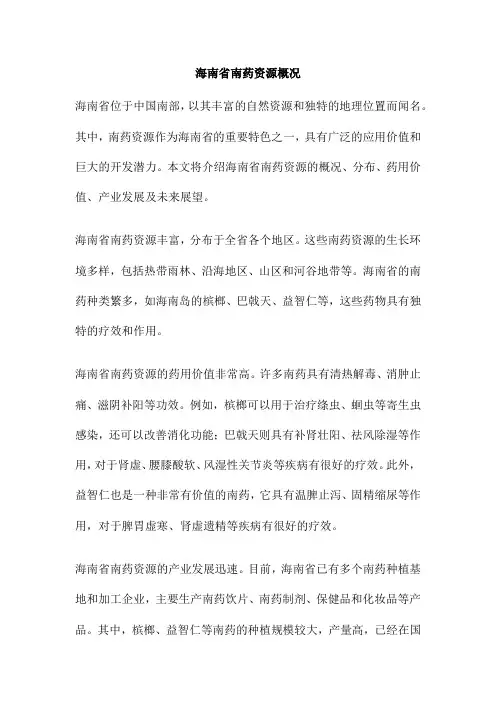 海南省南药资源概况

海南省位于中国南部，以其丰富的自然资源和独特的地理位置而闻名。其中，南药资源作为海南省的重要特色之一，具有广泛的应用价值和巨大的开发潜力。本文将介绍海南省南药资源的概况、分布、药用价值、产业发展及未来展望。

海南省南药资源丰富，分布于全省各个地区。这些南药资源的生长环境多样，包括热带雨林、沿海地区、山区和河谷地带等。海南省的南药种类繁多，如海南岛的槟榔、巴戟天、益智仁等，这些药物具有独特的疗效和作用。

海南省南药资源的药用价值非常高。许多南药具有清热解毒、消肿止痛、滋阴补阳等功效。例如，槟榔可以用于治疗绦虫、蛔虫等寄生虫感染，还可以改善消化功能；巴戟天则具有补肾壮阳、祛风除湿等作用，对于肾虚、腰膝酸软、风湿性关节炎等疾病有很好的疗效。此外，益智仁也是一种非常有价值的南药，它具有温脾止泻、固精缩尿等作用，对于脾胃虚寒、肾虚遗精等疾病有很好的疗效。

海南省南药资源的产业发展迅速。目前，海南省已有多个南药种植基地和加工企业，主要生产南药饮片、南药制剂、保健品和化妆品等产品。其中，槟榔、益智仁等南药的种植规模较大，产量高，已经在国